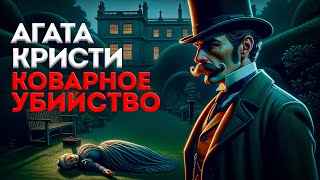 АГАТА
КРИСТИ
КОВАРНОЕ
УБИЙСТВО